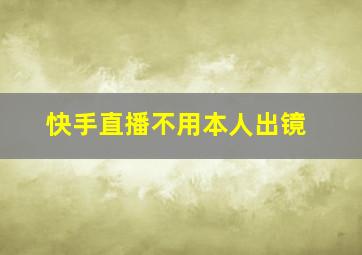 快手直播不用本人出镜